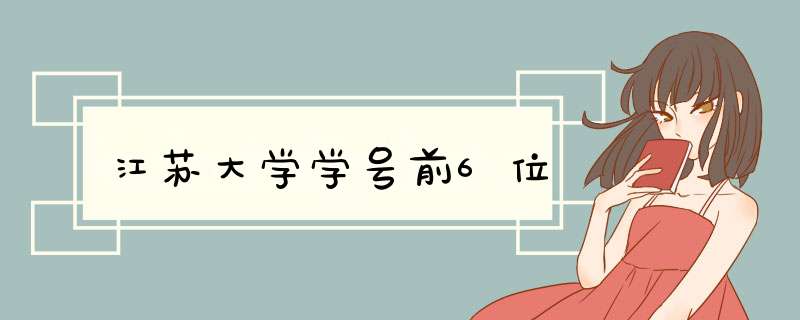 江苏大学学号前6位